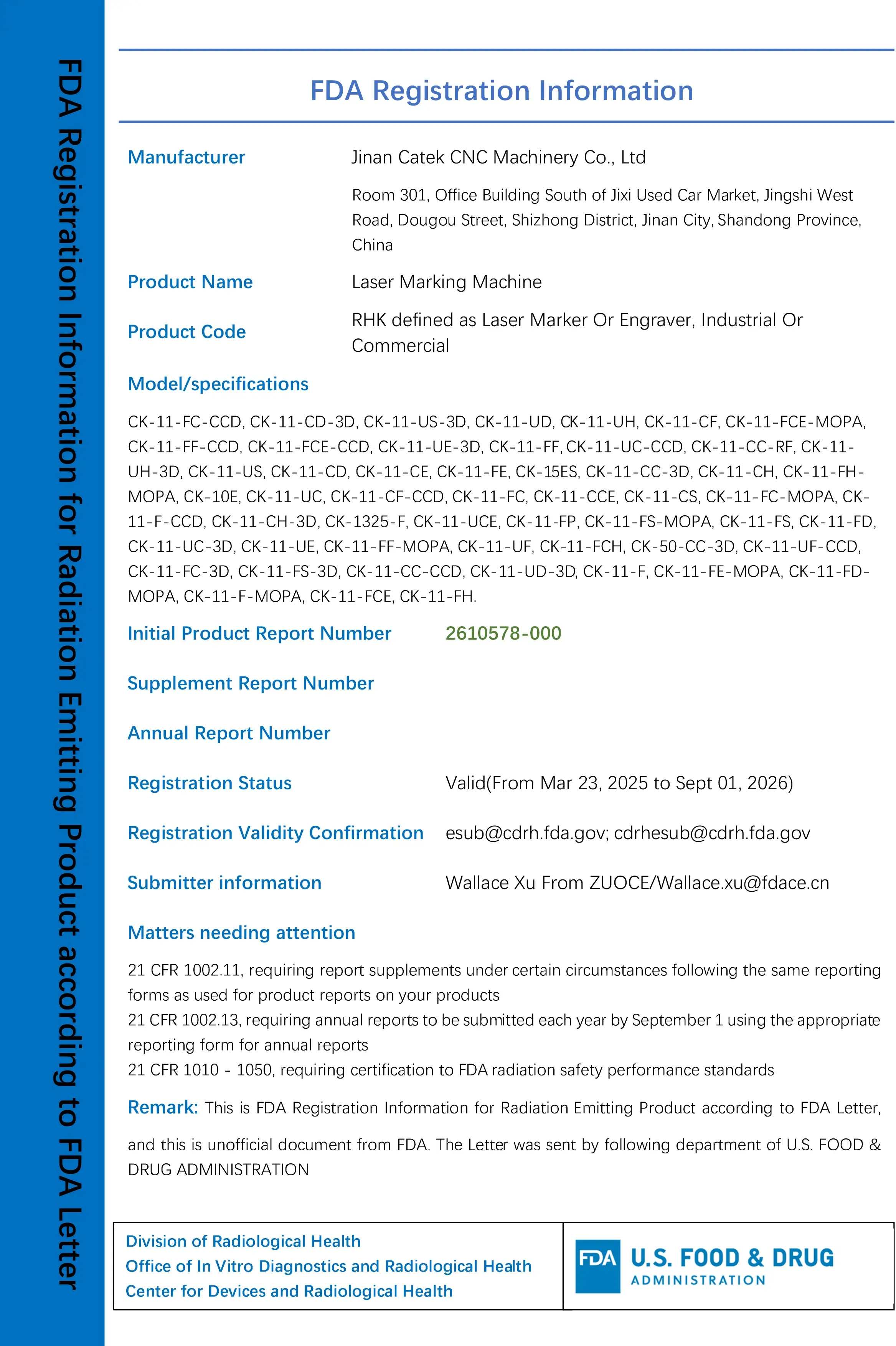 FDA Registration Information for Radiation Emitting Product according to FDA Letter

FDA Registration Information

Manufacturer
Jinan Catek CNC Machinery Co., Ltd

Room 301, Office Building South of Jixi Used Car Market, Jingshi West Road, Dougou Street, Shizhong District, Jinan City, Shandong Province, China

Product Name
Laser Marking Machine

Product Code
RHK defined as Laser Marker Or Engraver, Industrial Or Commercial

Model/specifications

CK-11-FC-CCD, CK-11-CD-3D, CK-11-US-3D, CK-11-UD, CK-11-UH, CK-11-CF, CK-11-FCE-MOPA, CK-11-FF-CCD, CK-11-FCE-CCD, CK-11-UE-3D, CK-11-FF, CK-11-UC-CCD, CK-11-CC-RF, CK-11-UH-3D, CK-11-US, CK-11-CD, CK-11-CE, CK-11-FE, CK-15ES, CK-11-CC-3D, CK-11-CH, CK-11-FH-MOPA, CK-10E, CK-11-UC, CK-11-CF-CCD, CK-11-FC, CK-11-CCE, CK-11-CS, CK-11-FC-MOPA, CK-11-F-CCD, CK-11-CH-3D, CK-1325-F, CK-11-UCE, CK-11-FP, CK-11-FS-MOPA, CK-11-FS, CK-11-FD, CK-11-UC-3D, CK-11-UE, CK-11-FF-MOPA, CK-11-UF, CK-11-FCH, CK-50-CC-3D, CK-11-UF-CCD, CK-11-FC-3D, CK-11-FS-3D, CK-11-CC-CCD, CK-11-UD-3D, CK-11-F, CK-11-FE-MOPA, CK-11-FD-MOPA, CK-11-F-MOPA, CK-11-FCE, CK-11-FH.

Initial Product Report Number
2610578-000

Supplement Report Number

Annual Report Number

Registration Status
Valid(From Mar 23, 2025 to Sept 01, 2026)

Registration Validity Confirmation
esub@cdrh.fda.gov; cdrhesub@cdrh.fda.gov

Submitter information
Wallace Xu From ZUOCE/Wallace.xu@fdace.cn

Matters needing attention

21 CFR 1002.11, requiring report supplements under certain circumstances following the same reporting forms as used for product reports on your products
21 CFR 1002.13, requiring annual reports to be submitted each year by September 1 using the appropriate reporting form for annual reports
21 CFR 1010 - 1050, requiring certification to FDA radiation safety performance standards

Remark: This is FDA Registration Information for Radiation Emitting Product according to FDA Letter, and this is unofficial document from FDA. The Letter was sent by following department of U.S. FOOD & DRUG ADMINISTRATION

Division of Radiological Health
Office of In Vitro Diagnostics and Radiological Health
Center for Devices and Radiological Health

FDA U.S. FOOD & DRUG
ADMINISTRATION